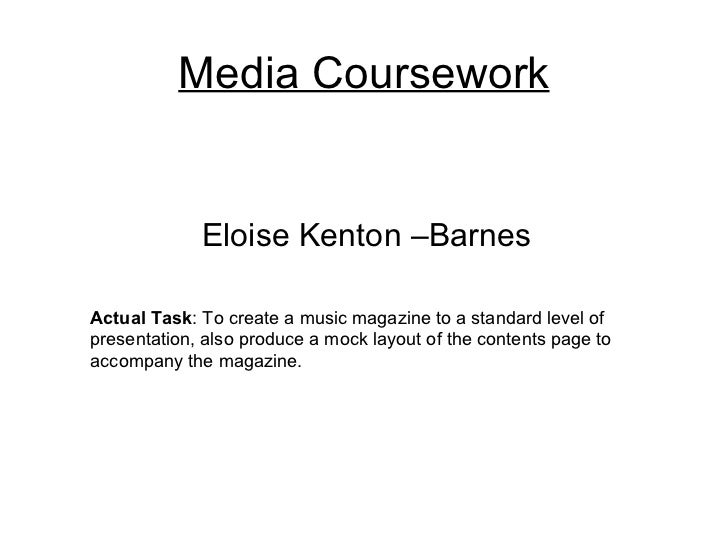 Media Coursework

Eloise Kenton –Barnes

Actual Task: To create a music magazine to a standard level of presentation, also produce a mock layout of the contents page to accompany the magazine.